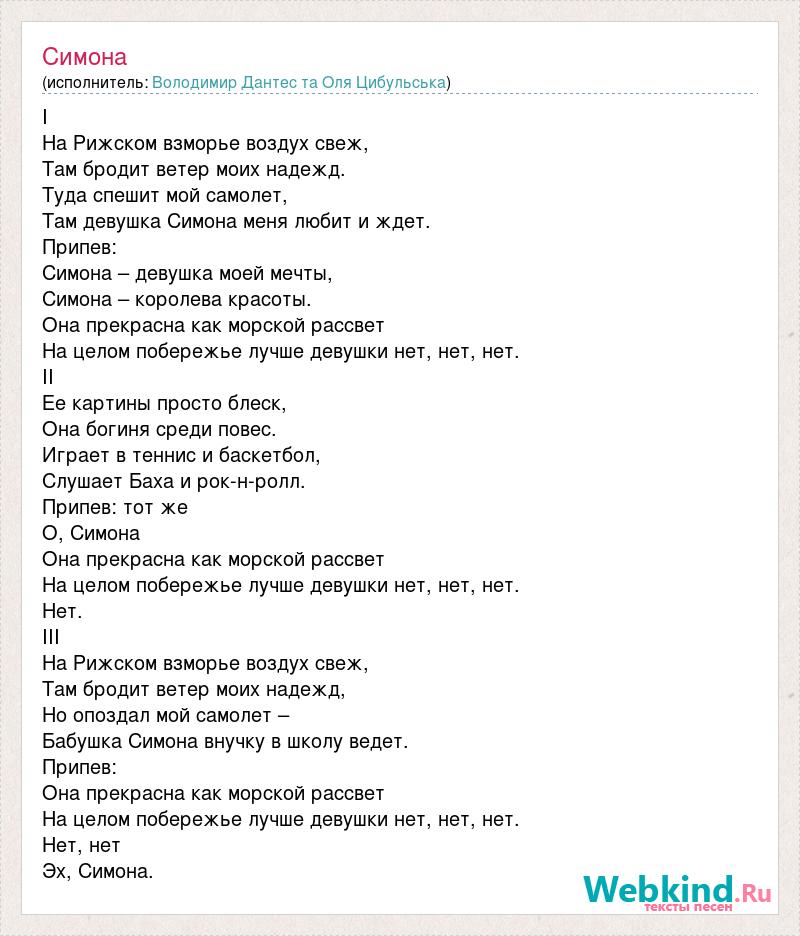 Симона
(исполнитель: Володимир Дантес та Оля Цибульська)

I
На Рижском взморье воздух свеж,
Там бродит ветер моих надежд.
Туда спешит мой самолет,
Там девушка Симона меня любит и ждет.
Припев:
Симона – девушка моей мечты,
Симона – королева красоты.
Она прекрасна как морской рассвет
На целом побережье лучше девушки нет, нет, нет.
II
Ее картины просто блеск,
Она богиня среди повес.
Играет в теннис и баскетбол,
Слушает Баха и рок-н-ролл.
Припев: тот же
О, Симона
Она прекрасна как морской рассвет
На целом побережье лучше девушки нет, нет, нет.
Нет.
III
На Рижском взморье воздух свеж,
Там бродит ветер моих надежд,
Но опоздал мой самолет –
Бабушка Симона внучку в школу ведет.
Припев:
Она прекрасна как морской рассвет
На целом побережье лучше девушки нет, нет, нет.
Нет, нет
Эх, Симона.

Webkind.Ru
тексты песен